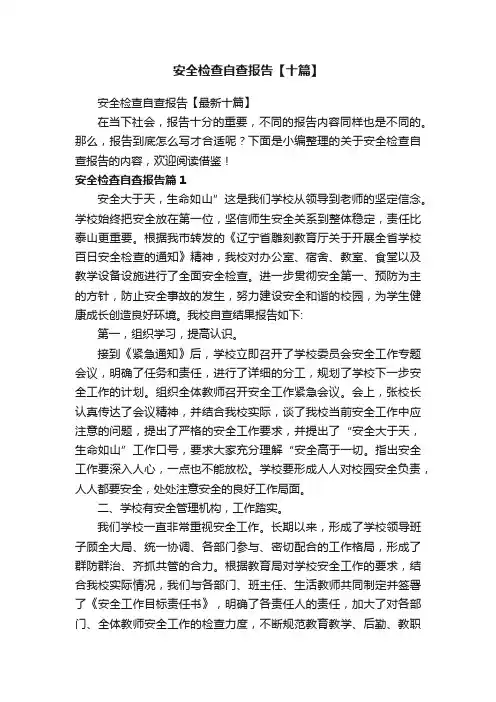 安全检查自查报告【十篇】

安全检查自查报告【最新十篇】

在当下社会，报告十分的重要，不同的报告内容同样也是不同的。那么，报告到底怎么写才合适呢？下面是小编整理的关于安全检查自查报告的内容，欢迎阅读借鉴！

安全检查自查报告篇1

安全大于天，生命如山”这是我们学校从领导到老师的坚定信念。学校始终把安全放在第一位，坚信师生安全关系到整体稳定，责任比泰山更重要。根据我市转发的《辽宁省雕刻教育厅关于开展全省学校百日安全检查的通知》精神，我校对办公室、宿舍、教室、食堂以及教学设备设施进行了全面安全检查。进一步贯彻安全第一、预防为主的方针，防止安全事故的发生，努力建设安全和谐的校园，为学生健康成长创造良好环境。我校自查结果报告如下:

第一，组织学习，提高认识。

接到《紧急通知》后，学校立即召开了学校委员会安全工作专题会议，明确了任务和责任，进行了详细的分工，规划了学校下一步安全工作的计划。组织全体教师召开安全工作紧急会议。会上，张校长认真传达了会议精神，并结合我校实际，谈了我校当前安全工作中应注意的问题，提出了严格的安全工作要求，并提出了“安全大于天，生命如山”工作口号，要求大家充分理解“安全高于一切。指出安全工作要深入人心，一点也不能放松。学校要形成人人对校园安全负责，人人都要安全，处处注意安全的良好工作局面。

二、学校有安全管理机构，工作踏实。

我们学校一直非常重视安全工作。长期以来，形成了学校领导班子顾全大局、统一协调、各部门参与、密切配合的工作格局，形成了群防群治、齐抓共管的合力。根据教育局对学校安全工作的要求，结合我校实际情况，我们与各部门、班主任、生活教师共同制定并签署了《安全工作目标责任书》，明确了各责任人的责任，加大了对各部门、全体教师安全工作的检查力度，不断规范教育教学、后勤、教职